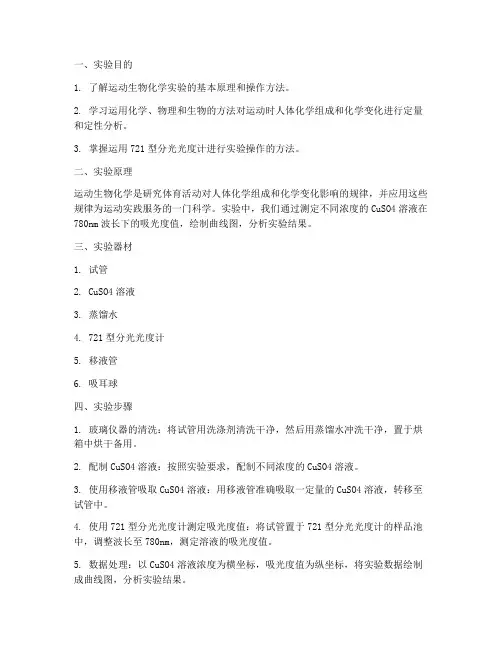 一、实验目的

1. 了解运动生物化学实验的基本原理和操作方法。

2. 学习运用化学、物理和生物的方法对运动时人体化学组成和化学变化进行定量和定性分析。

3. 掌握运用 721 型分光光度计进行实验操作的方法。

二、实验原理

运动生物化学是研究体育活动对人体化学组成和化学变化影响的规律，并应用这些规律为运动实践服务的一门科学。实验中，我们通过测定不同浓度的 CuSO4 溶液在 780nm 波长下的吸光度值，绘制曲线图，分析实验结果。

三、实验器材

1. 试管

2. CuSO4 溶液

3. 蒸馏水

4. 721 型分光光度计

5. 移液管

6. 吸耳球

四、实验步骤

1. 玻璃仪器的清洗：将试管用洗涤剂清洗干净，然后用蒸馏水冲洗干净，置于烘箱中烘干备用。

2. 配制 CuSO4 溶液：按照实验要求，配制不同浓度的 CuSO4 溶液。

3. 使用移液管吸取 CuSO4 溶液：用移液管准确吸取一定量的 CuSO4 溶液，转移至试管中。

4. 使用 721 型分光光度计测定吸光度值：将试管置于 721 型分光光度计的样品池中，调整波长至 780nm，测定溶液的吸光度值。

5. 数据处理：以 CuSO4 溶液浓度为横坐标，吸光度值为纵坐标，将实验数据绘制成曲线图，分析实验结果。